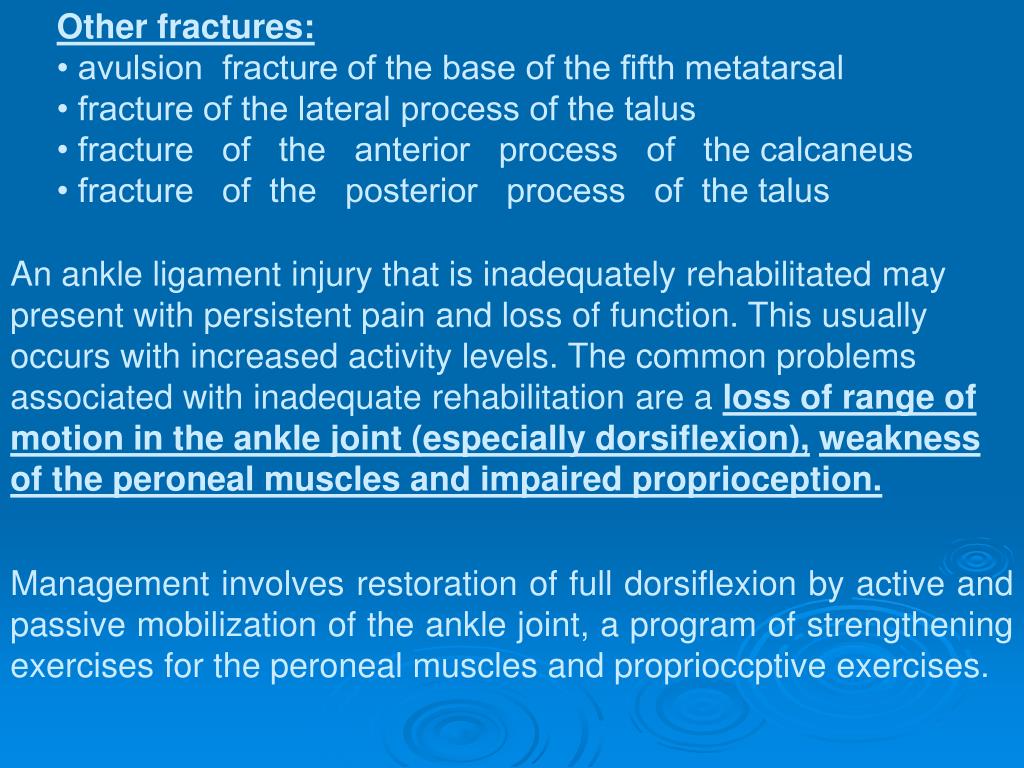 Other fractures:
• avulsion fracture of the base of the fifth metatarsal
• fracture of the lateral process of the talus
• fracture of the anterior process of the calcaneus
• fracture of the posterior process of the talus

An ankle ligament injury that is inadequately rehabilitated may present with persistent pain and loss of function. This usually occurs with increased activity levels. The common problems associated with inadequate rehabilitation are a loss of range of motion in the ankle joint (especially dorsiflexion), weakness of the peroneal muscles and impaired proprioception.

Management involves restoration of full dorsiflexion by active and passive mobilization of the ankle joint, a program of strengthening exercises for the peroneal muscles and proprioccptive exercises.